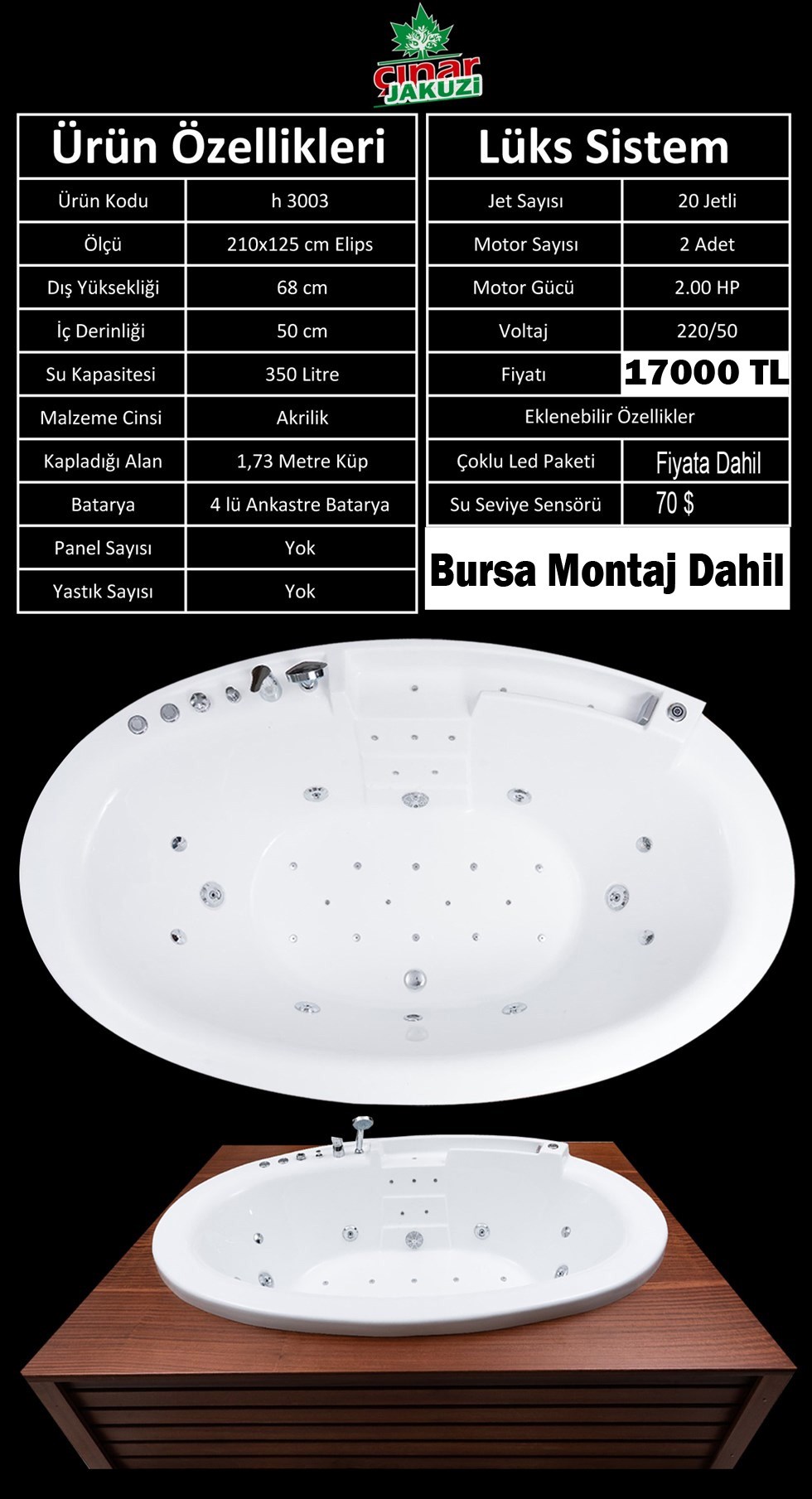 çınar JAKUZİ

| Ürün Özellikleri | |
|---|---|
| Ürün Kodu | h 3003 |
| Ölçü | 210x125 cm Elips |
| Dış Yüksekliği | 68 cm |
| İç Derinliği | 50 cm |
| Su Kapasitesi | 350 Litre |
| Malzeme Cinsi | Akrilik |
| Kapladığı Alan | 1,73 Metre Küp |
| Batarya | 4 lü Ankastre Batarya |
| Panel Sayısı | Yok |
| Yastık Sayısı | Yok |

| Lüks Sistem | |
|---|---|
| Jet Sayısı | 20 Jetli |
| Motor Sayısı | 2 Adet |
| Motor Gücü | 2.00 HP |
| Voltaj | 220/50 |
| Fiyatı | 17000 TL |
| Eklenebilir Özellikler | |
| Çoklu Led Paketi | Fiyata Dahil |
| Su Seviye Sensörü | 70 $ |

Bursa Montaj Dahil